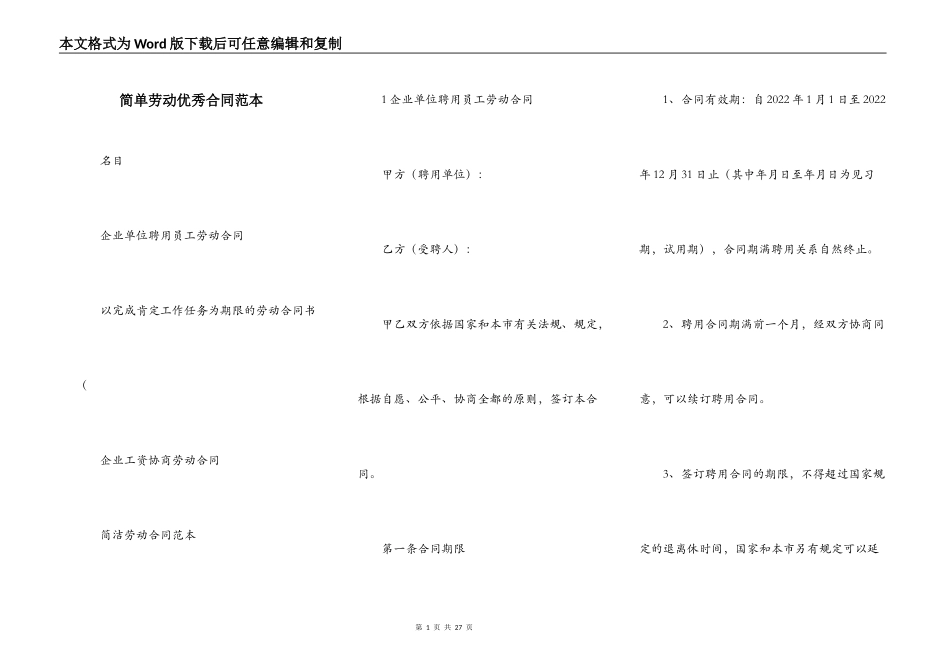 本文格式为Word版下载后可任意编辑和复制

简单劳动优秀合同范本

名目

企业单位聘用员工劳动合同

以完成肯定工作任务为期限的劳动合同书

（

企业工资协商劳动合同

简洁劳动合同范本

1企业单位聘用员工劳动合同

甲方（聘用单位）：

乙方（受聘人）：

甲乙双方依据国家和本市有关法规、规定，根据自愿、公平、协商全都的原则，签订本合同。

第一条合同期限

1、合同有效期：自2022年1月1日至2022年12月31日止（其中年月日至年月日为见习期，试用期），合同期满聘用关系自然终止。

2、聘用合同期满前一个月，经双方协商同意，可以续订聘用合同。

3、签订聘用合同的期限，不得超过国家规定的退离休时间，国家和本市另有规定可以延

第 1 页 共 27 页